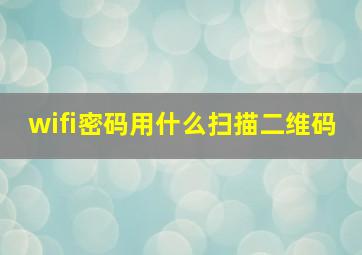 wifi密码用什么扫描二维码